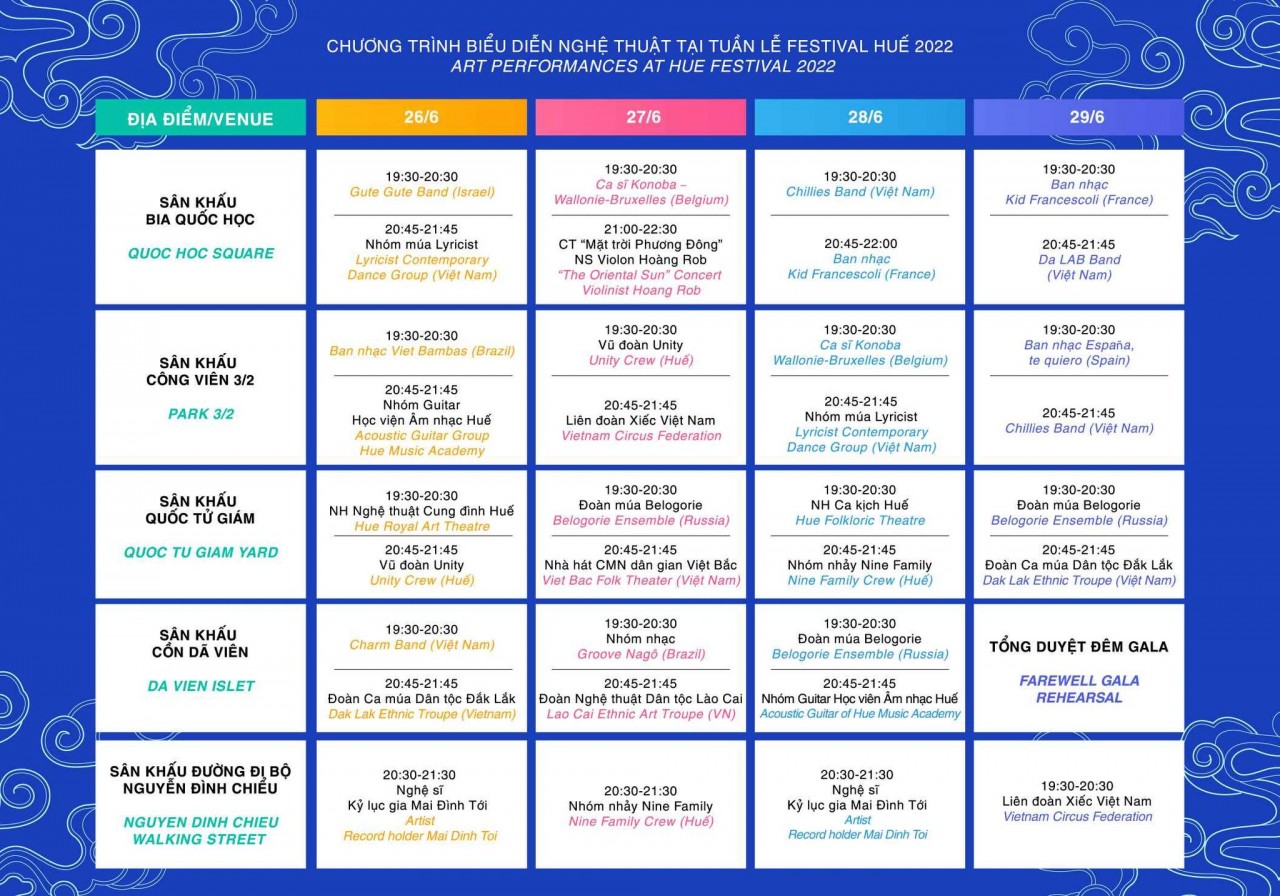 CHƯƠNG TRÌNH BIỂU DIỄN NGHỆ THUẬT TẠI TUẦN LỄ FESTIVAL HUẾ 2022
ART PERFORMANCES AT HUE FESTIVAL 2022

| ĐỊA ĐIỂM/VENUE | 26/6 | 27/6 | 28/6 | 29/6 |
|---|---|---|---|---|
| SÂN KHẤU BIA QUỐC HỌC QUOC HOC SQUARE | 19:30-20:30 Gute Gute Band (Israel) 20:45-21:45 Nhóm múa Lyricist Lyricist Contemporary Dance Group (Việt Nam) | 19:30-20:30 Ca sĩ Konoba – Wallonie-Bruxelles (Belgium) 21:00-22:30 CT "Mặt trời Phương Đông" NS Violon Hoàng Rob "The Oriental Sun" Concert Violinist Hoang Rob | 19:30-20:30 Chillies Band (Việt Nam) 20:45-22:00 Ban nhạc Kid Francescoli (France) | 19:30-20:30 Ban nhạc Kid Francescoli (France) 20:45-21:45 Da LAB Band (Việt Nam) |
| SÂN KHẤU CÔNG VIÊN 3/2 PARK 3/2 | 19:30-20:30 Ban nhạc Viet Bambas (Brazil) 20:45-21:45 Nhóm Guitar Học viện Âm nhạc Huế Acoustic Guitar Group Hue Music Academy | 19:30-20:30 Vũ đoàn Unity Unity Crew (Huế) 20:45-21:45 Liên đoàn Xiếc Việt Nam Vietnam Circus Federation | 19:30-20:30 Ca sĩ Konoba Wallonie-Bruxelles (Belgium) 20:45-21:45 Nhóm múa Lyricist Lyricist Contemporary Dance Group (Việt Nam) | 19:30-20:30 Ban nhạc España, te quiero (Spain) 20:45-21:45 Chillies Band (Việt Nam) |
| SÂN KHẤU QUỐC TỬ GIÁM QUOC TU GIAM YARD | 19:30-20:30 NH Nghệ thuật Cung đình Huế Hue Royal Art Theatre 20:45-21:45 Vũ đoàn Unity Unity Crew (Huế) | 19:30-20:30 Đoàn múa Belogorie Belogorie Ensemble (Russia) 20:45-21:45 Nhà hát CMN dân gian Việt Bắc Viet Bac Folk Theater (Việt Nam) | 19:30-20:30 NH Ca kịch Huế Hue Folkloric Theatre 20:45-21:45 Nhóm nhảy Nine Family Nine Family Crew (Huế) | 19:30-20:30 Đoàn múa Belogorie Belogorie Ensemble (Russia) 20:45-21:45 Đoàn Ca múa Dân tộc Đắk Lắk Dak Lak Ethnic Troupe (Việt Nam) |
| SÂN KHẤU CỒN DÃ VIÊN DA VIEN ISLET | 19:30-20:30 Charm Band (Việt Nam) 20:45-21:45 Đoàn Ca múa Dân tộc Đắk Lắk Dak Lak Ethnic Troupe (Vietnam) | 19:30-20:30 Nhóm nhạc Groove Nagô (Brazil) 20:45-21:45 Đoàn Nghệ thuật Dân tộc Lào Cai Lao Cai Ethnic Art Troupe (VN) | 19:30-20:30 Đoàn múa Belogorie Belogorie Ensemble (Russia) 20:45-21:45 Nhóm Guitar Học viện Âm nhạc Huế Acoustic Guitar of Hue Music Academy | TỔNG DUYỆT ĐÊM GALA FAREWELL GALA REHEARSAL |
| SÂN KHẤU ĐƯỜNG ĐI BỘ NGUYỄN ĐÌNH CHIỂU NGUYEN DINH CHIEU WALKING STREET | 20:30-21:30 Nghệ sĩ Kỷ lục gia Mai Đình Tới Artist Record holder Mai Dinh Toi | 20:30-21:30 Nhóm nhảy Nine Family Nine Family Crew (Huế) | 20:30-21:30 Nghệ sĩ Kỷ lục gia Mai Đình Tới Artist Record holder Mai Dinh Toi | 19:30-20:30 Liên đoàn Xiếc Việt Nam Vietnam Circus Federation |